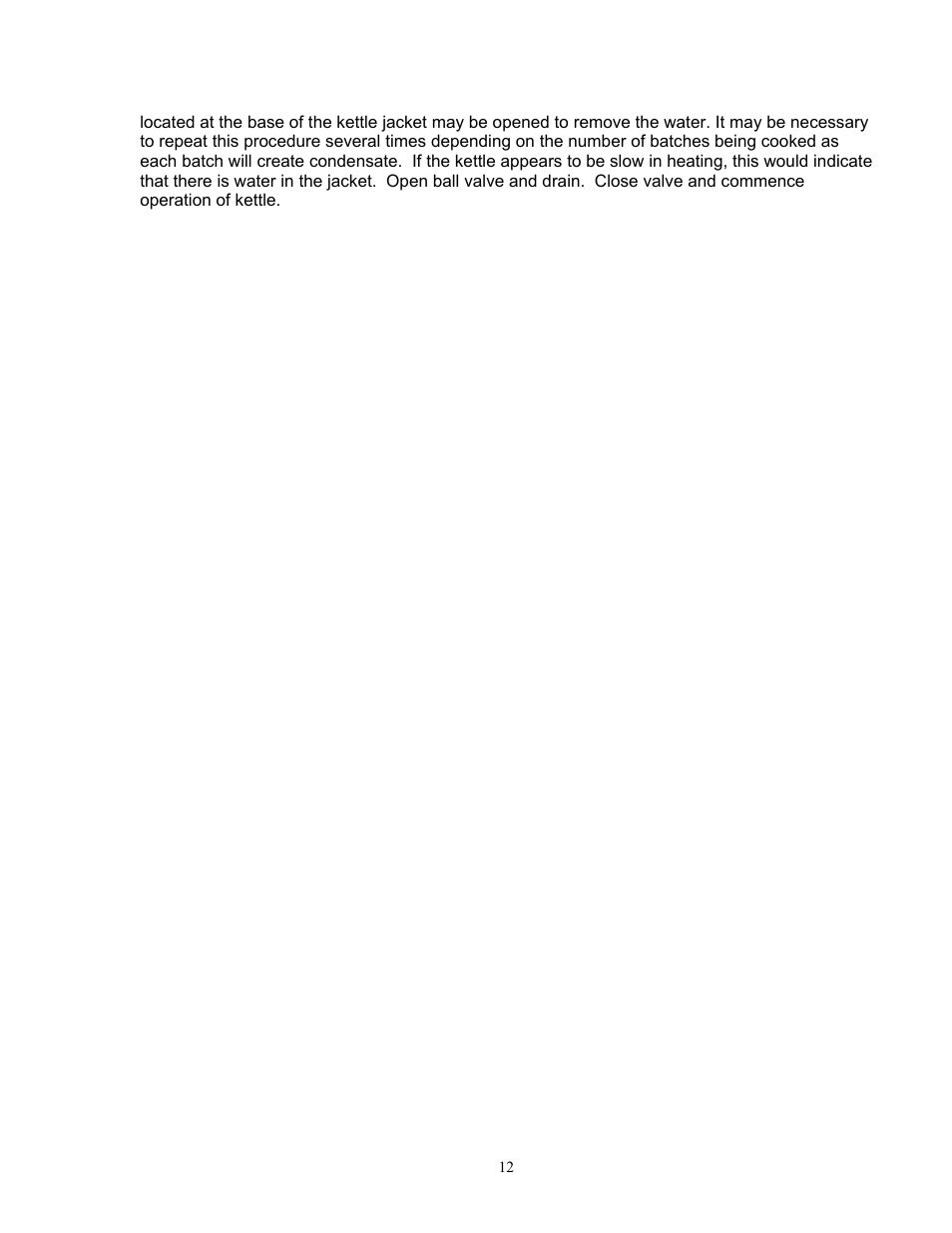 located at the base of the kettle jacket may be opened to remove the water. It may be necessary to repeat this procedure several times depending on the number of batches being cooked as each batch will create condensate.  If the kettle appears to be slow in heating, this would indicate that there is water in the jacket.  Open ball valve and drain.  Close valve and commence operation of kettle.

12